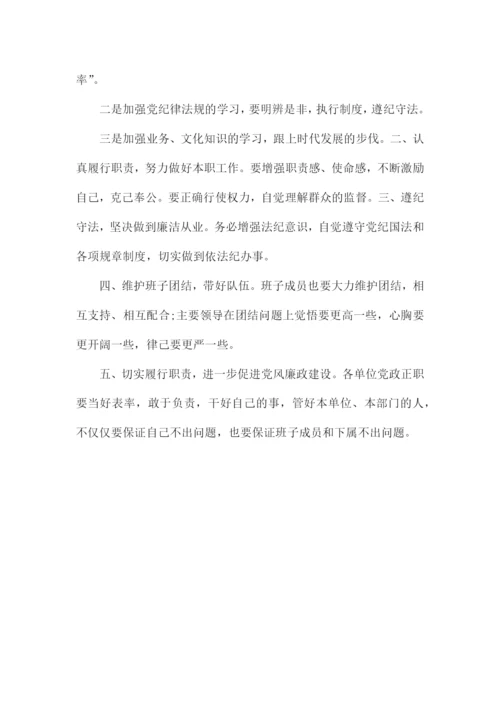 率”。

二是加强党纪律法规的学习，要明辨是非，执行制度，遵纪守法。

三是加强业务、文化知识的学习，跟上时代发展的步伐。二、认真履行职责，努力做好本职工作。要增强职责感、使命感，不断激励自己，克己奉公。要正确行使权力，自觉理解群众的监督。三、遵纪守法，坚决做到廉洁从业。务必增强法纪意识，自觉遵守党纪国法和各项规章制度，切实做到依法纪办事。

四、维护班子团结，带好队伍。班子成员也要大力维护团结，相互支持、相互配合;主要领导在团结问题上觉悟要更高一些，心胸要更开阔一些，律己要更严一些。

五、切实履行职责，进一步促进党风廉政建设。各单位党政正职要当好表率，敢于负责，干好自己的事，管好本单位、本部门的人，不仅仅要保证自己不出问题，也要保证班子成员和下属不出问题。